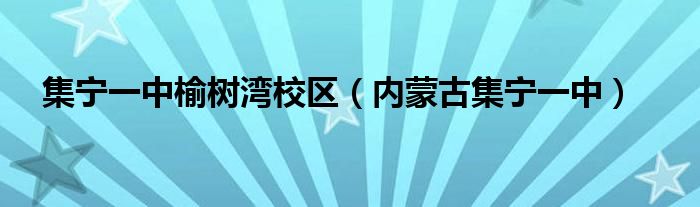 集宁一中榆树湾校区（内蒙古集宁一中）